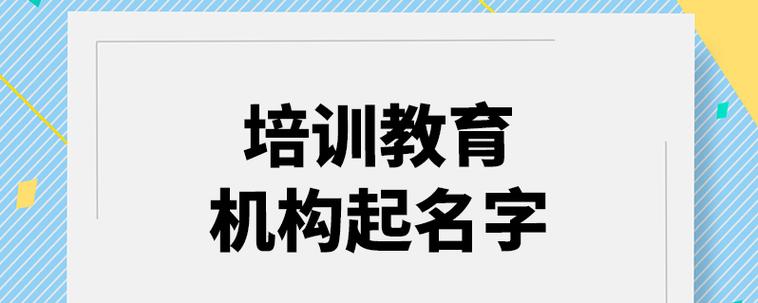 培训教育
机构起名字